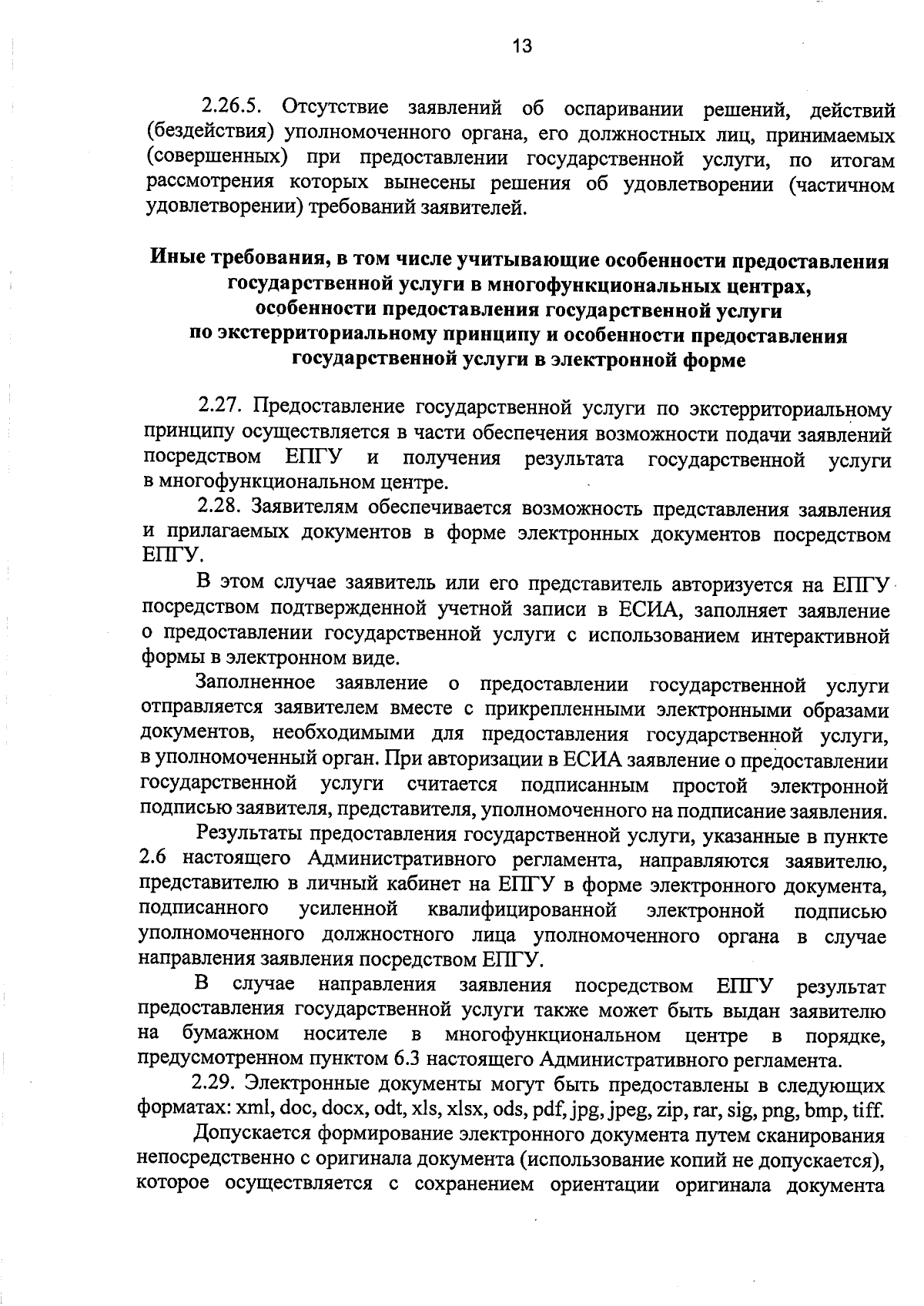 13

2.26.5. Отсутствие заявлений об оспаривании решений, действий (бездействия) уполномоченного органа, его должностных лиц, принимаемых (совершенных) при предоставлении государственной услуги, по итогам рассмотрения которых вынесены решения об удовлетворении (частичном удовлетворении) требований заявителей.

Иные требования, в том числе учитывающие особенности предоставления государственной услуги в многофункциональных центрах, особенности предоставления государственной услуги по экстерриториальному принципу и особенности предоставления государственной услуги в электронной форме

2.27. Предоставление государственной услуги по экстерриториальному принципу осуществляется в части обеспечения возможности подачи заявлений посредством ЕПГУ и получения результата государственной услуги в многофункциональном центре.

2.28. Заявителям обеспечивается возможность представления заявления и прилагаемых документов в форме электронных документов посредством ЕПГУ.

В этом случае заявитель или его представитель авторизуется на ЕПГУ посредством подтвержденной учетной записи в ЕСИА, заполняет заявление о предоставлении государственной услуги с использованием интерактивной формы в электронном виде.

Заполненное заявление о предоставлении государственной услуги отправляется заявителем вместе с прикрепленными электронными образами документов, необходимыми для предоставления государственной услуги, в уполномоченный орган. При авторизации в ЕСИА заявление о предоставлении государственной услуги считается подписанным простой электронной подписью заявителя, представителя, уполномоченного на подписание заявления.

Результаты предоставления государственной услуги, указанные в пункте 2.6 настоящего Административного регламента, направляются заявителю, представителю в личный кабинет на ЕПГУ в форме электронного документа, подписанного усиленной квалифицированной электронной подписью уполномоченного должностного лица уполномоченного органа в случае направления заявления посредством ЕПГУ.

В случае направления заявления посредством ЕПГУ результат предоставления государственной услуги также может быть выдан заявителю на бумажном носителе в многофункциональном центре в порядке, предусмотренном пунктом 6.3 настоящего Административного регламента.

2.29. Электронные документы могут быть предоставлены в следующих форматах: xml, doc, docx, odt, xls, xlsx, ods, pdf, jpg, jpeg, zip, rar, sig, png, bmp, tiff.

Допускается формирование электронного документа путем сканирования непосредственно с оригинала документа (использование копий не допускается), которое осуществляется с сохранением ориентации оригинала документа